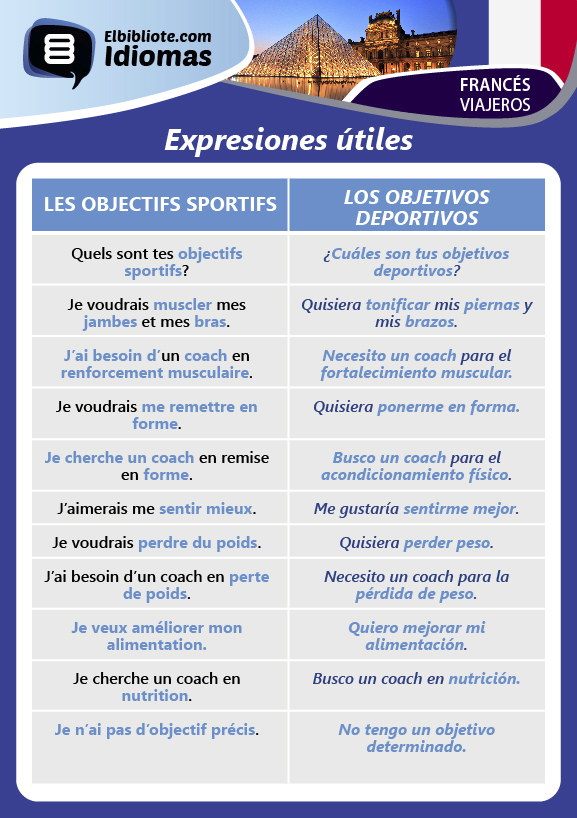 Elbibliote.com
Idiomas

FRANCÉS
VIAJEROS

Expresiones útiles

| LES OBJECTIFS SPORTIFS | LOS OBJETIVOS DEPORTIVOS |
|---|---|
| Quels sont tes objectifs sportifs? | ¿Cuáles son tus objetivos deportivos? |
| Je voudrais muscler mes jambes et mes bras. | Quisiera tonificar mis piernas y mis brazos. |
| J'ai besoin d'un coach en renforcement musculaire. | Necesito un coach para el fortalecimiento muscular. |
| Je voudrais me remettre en forme. | Quisiera ponerme en forma. |
| Je cherche un coach en remise en forme. | Busco un coach para el acondicionamiento físico. |
| J'aimerais me sentir mieux. | Me gustaría sentirme mejor. |
| Je voudrais perdre du poids. | Quisiera perder peso. |
| J'ai besoin d'un coach en perte de poids. | Necesito un coach para la pérdida de peso. |
| Je veux améliorer mon alimentation. | Quiero mejorar mi alimentación. |
| Je cherche un coach en nutrition. | Busco un coach en nutrición. |
| Je n'ai pas d'objectif précis. | No tengo un objetivo determinado. |